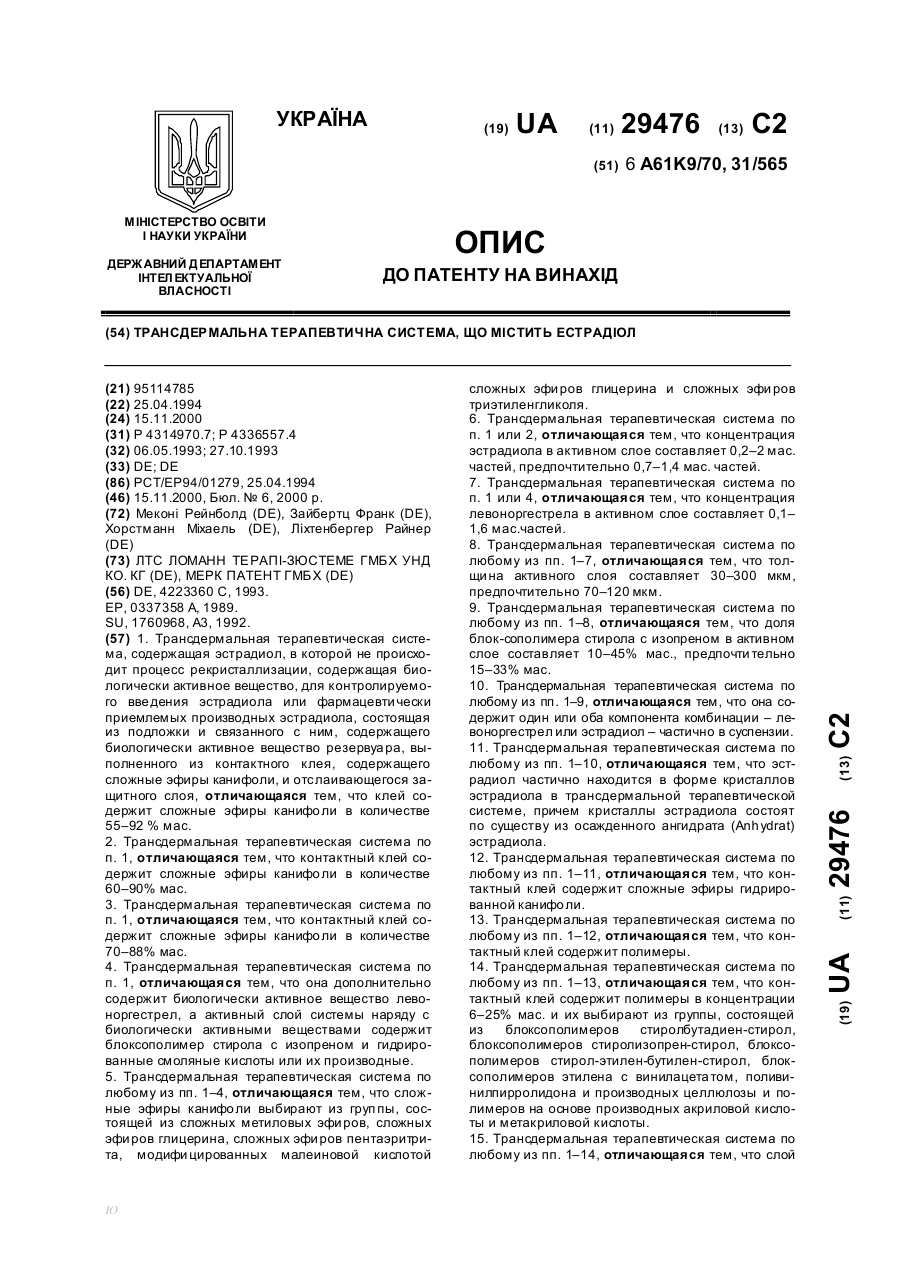 УКРАЇНА

(19) UA (11) 29476 (13) C2

(51) 6 A61K9/70, 31/565

МІНІСТЕРСТВО ОСВІТИ І НАУКИ УКРАЇНИ

ДЕРЖАВНИЙ ДЕПАРТАМЕНТ ІНТЕЛЕКТУАЛЬНОЇ ВЛАСНОСТІ

ОПИС
ДО ПАТЕНТУ НА ВИНАХІД

(54) ТРАНСДЕРМАЛЬНА ТЕРАПЕВТИЧНА СИСТЕМА, ЩО МІСТИТЬ ЕСТРАДІОЛ

(21) 95114785
(22) 25.04.1994
(24) 15.11.2000
(31) P 4314970.7; P 4336557.4
(32) 06.05.1993; 27.10.1993
(33) DE; DE
(86) PCT/EP94/01279, 25.04.1994
(46) 15.11.2000, Бюл. № 6, 2000 р.
(72) Меконі Рейнболд (DE), Зайбертц Франк (DE), Хорстманн Міхаель (DE), Ліхтенбергер Райнер (DE)
(73) ЛТС ЛОМАНН ТЕРАПІ-ЗЮСТЕМЕ ГМБХ УНД КО. КГ (DE), МЕРК ПАТЕНТ ГМБХ (DE)
(56) DE, 4223360 C, 1993.
EP, 0337358 A, 1989.
SU, 1760968, A3, 1992.
(57) 1. Трансдермальная терапевтическая система, содержащая эстрадиол, в которой не происходит процесс рекристаллизации, содержащая биологически активное вещество, для контролируемого введения эстрадиола или фармацевтически приемлемых производных эстрадиола, состоящая из подложки и связанного с ним, содержащего биологически активное вещество резервуара, выполненного из контактного клея, содержащего сложные эфиры канифоли, и отслаивающегося защитного слоя, отличающаяся тем, что клей содержит сложные эфиры канифоли в количестве 55–92 % мас.
2. Трансдермальная терапевтическая система по п. 1, отличающаяся тем, что контактный клей содержит сложные эфиры канифоли в количестве 60–90% мас.
3. Трансдермальная терапевтическая система по п. 1, отличающаяся тем, что контактный клей содержит сложные эфиры канифоли в количестве 70–88% мас.
4. Трансдермальная терапевтическая система по п. 1, отличающаяся тем, что она дополнительно содержит биологически активное вещество левоноргестрел, а активный слой системы наряду с биологически активными веществами содержит блоксополимер стирола с изопреном и гидрированные смоляные кислоты или их производные.
5. Трансдермальная терапевтическая система по любому из пп. 1–4, отличающаяся тем, что сложные эфиры канифоли выбирают из группы, состоящей из сложных метиловых эфиров, сложных эфиров глицерина, сложных эфиров пентаэритрита, модифицированных малеиновой кислотой сложных эфиров глицерина и сложных эфиров триэтиленгликоля.
6. Трансдермальная терапевтическая система по п. 1 или 2, отличающаяся тем, что концентрация эстрадиола в активном слое составляет 0,2–2 мас. частей, предпочтительно 0,7–1,4 мас. частей.
7. Трансдермальная терапевтическая система по п. 1 или 4, отличающаяся тем, что концентрация левоноргестрела в активном слое составляет 0,1–1,6 мас.частей.
8. Трансдермальная терапевтическая система по любому из пп. 1–7, отличающаяся тем, что толщина активного слоя составляет 30–300 мкм, предпочтительно 70–120 мкм.
9. Трансдермальная терапевтическая система по любому из пп. 1–8, отличающаяся тем, что доля блок-сополимера стирола с изопреном в активном слое составляет 10–45% мас., предпочтительно 15–33% мас.
10. Трансдермальная терапевтическая система по любому из пп. 1–9, отличающаяся тем, что она содержит один или оба компонента комбинации – левоноргестрел или эстрадиол – частично в суспензии.
11. Трансдермальная терапевтическая система по любому из пп. 1–10, отличающаяся тем, что эстрадиол частично находится в форме кристаллов эстрадиола в трансдермальной терапевтической системе, причем кристаллы эстрадиола состоят по существу из осажденного ангидрата (Anhydrat) эстрадиола.
12. Трансдермальная терапевтическая система по любому из пп. 1–11, отличающаяся тем, что контактный клей содержит сложные эфиры гидрированной канифоли.
13. Трансдермальная терапевтическая система по любому из пп. 1–12, отличающаяся тем, что контактный клей содержит полимеры.
14. Трансдермальная терапевтическая система по любому из пп. 1–13, отличающаяся тем, что контактный клей содержит полимеры в концентрации 6–25% мас. и их выбирают из группы, состоящей из блоксополимеров стиролбутадиен-стирол, блоксополимеров стиролизопрен-стирол, блоксополимеров стирол-этилен-бутилен-стирол, блоксополимеров этилена с винилацетатом, поливинилпирролидона и производных целлюлозы и полимеров на основе производных акриловой кислоты и метакриловой кислоты.
15. Трансдермальная терапевтическая система по любому из пп. 1–14, отличающаяся тем, что слой

(19) UA (11) 29476 (13) C2

10